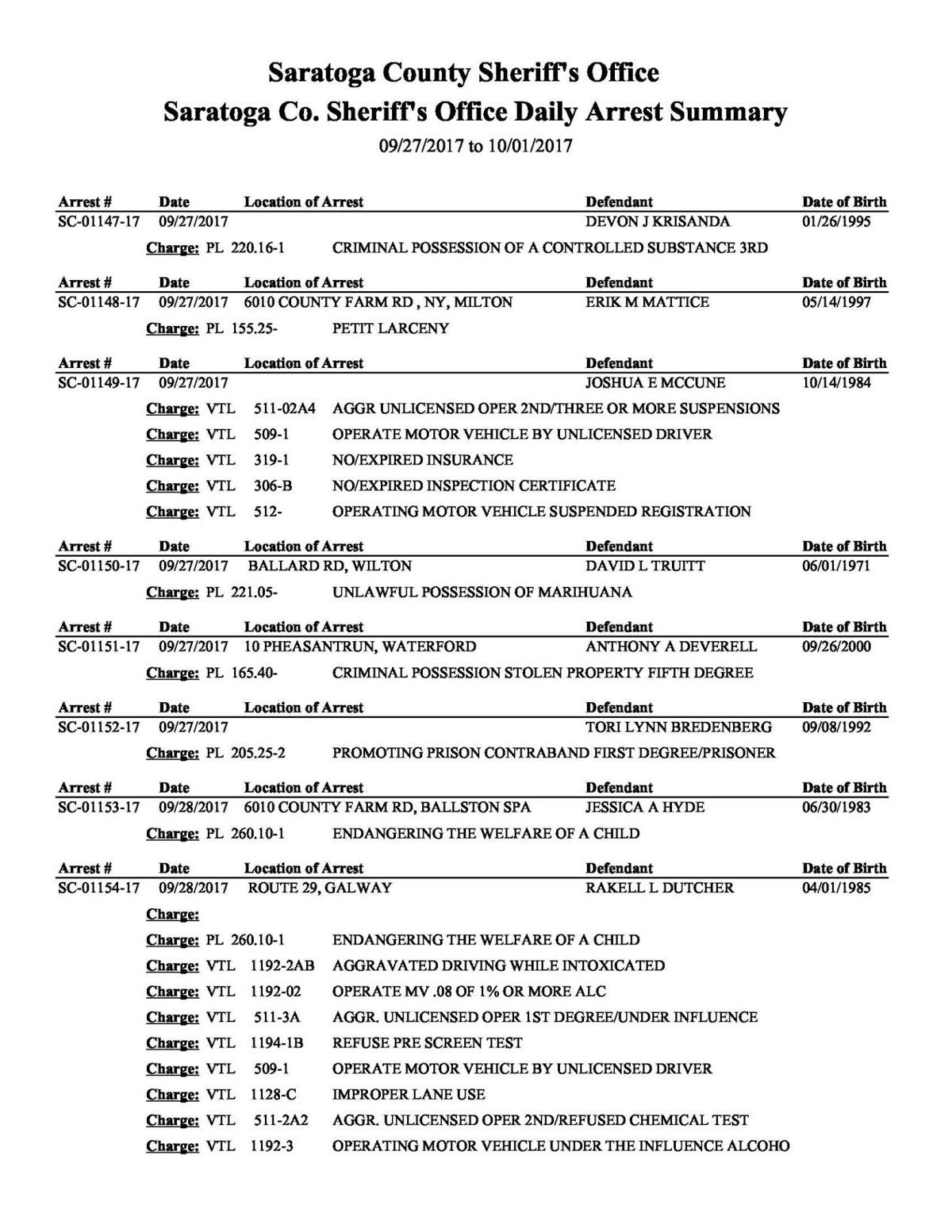 Saratoga County Sheriff's Office
Saratoga Co. Sheriff's Office Daily Arrest Summary
09/27/2017 to 10/01/2017

| Arrest # | Date | Location of Arrest | Defendant | Date of Birth |
|---|---|---|---|---|
| SC-01147-17 | 09/27/2017 | | DEVON J KRISANDA | 01/26/1995 |

Charge: PL 220.16-1 CRIMINAL POSSESSION OF A CONTROLLED SUBSTANCE 3RD

| Arrest # | Date | Location of Arrest | Defendant | Date of Birth |
|---|---|---|---|---|
| SC-01148-17 | 09/27/2017 | 6010 COUNTY FARM RD , NY, MILTON | ERIK M MATTICE | 05/14/1997 |

Charge: PL 155.25- PETIT LARCENY

| Arrest # | Date | Location of Arrest | Defendant | Date of Birth |
|---|---|---|---|---|
| SC-01149-17 | 09/27/2017 | | JOSHUA E MCCUNE | 10/14/1984 |

Charge: VTL 511-02A4 AGGR UNLICENSED OPER 2ND/THREE OR MORE SUSPENSIONS
Charge: VTL 509-1 OPERATE MOTOR VEHICLE BY UNLICENSED DRIVER
Charge: VTL 319-1 NO/EXPIRED INSURANCE
Charge: VTL 306-B NO/EXPIRED INSPECTION CERTIFICATE
Charge: VTL 512- OPERATING MOTOR VEHICLE SUSPENDED REGISTRATION

| Arrest # | Date | Location of Arrest | Defendant | Date of Birth |
|---|---|---|---|---|
| SC-01150-17 | 09/27/2017 | BALLARD RD, WILTON | DAVID L TRUITT | 06/01/1971 |

Charge: PL 221.05- UNLAWFUL POSSESSION OF MARIHUANA

| Arrest # | Date | Location of Arrest | Defendant | Date of Birth |
|---|---|---|---|---|
| SC-01151-17 | 09/27/2017 | 10 PHEASANTRUN, WATERFORD | ANTHONY A DEVERELL | 09/26/2000 |

Charge: PL 165.40- CRIMINAL POSSESSION STOLEN PROPERTY FIFTH DEGREE

| Arrest # | Date | Location of Arrest | Defendant | Date of Birth |
|---|---|---|---|---|
| SC-01152-17 | 09/27/2017 | | TORI LYNN BREDENBERG | 09/08/1992 |

Charge: PL 205.25-2 PROMOTING PRISON CONTRABAND FIRST DEGREE/PRISONER

| Arrest # | Date | Location of Arrest | Defendant | Date of Birth |
|---|---|---|---|---|
| SC-01153-17 | 09/28/2017 | 6010 COUNTY FARM RD, BALLSTON SPA | JESSICA A HYDE | 06/30/1983 |

Charge: PL 260.10-1 ENDANGERING THE WELFARE OF A CHILD

| Arrest # | Date | Location of Arrest | Defendant | Date of Birth |
|---|---|---|---|---|
| SC-01154-17 | 09/28/2017 | ROUTE 29, GALWAY | RAKELL L DUTCHER | 04/01/1985 |

Charge:
Charge: PL 260.10-1 ENDANGERING THE WELFARE OF A CHILD
Charge: VTL 1192-2AB AGGRAVATED DRIVING WHILE INTOXICATED
Charge: VTL 1192-02 OPERATE MV .08 OF 1% OR MORE ALC
Charge: VTL 511-3A AGGR. UNLICENSED OPER 1ST DEGREE/UNDER INFLUENCE
Charge: VTL 1194-1B REFUSE PRE SCREEN TEST
Charge: VTL 509-1 OPERATE MOTOR VEHICLE BY UNLICENSED DRIVER
Charge: VTL 1128-C IMPROPER LANE USE
Charge: VTL 511-2A2 AGGR. UNLICENSED OPER 2ND/REFUSED CHEMICAL TEST
Charge: VTL 1192-3 OPERATING MOTOR VEHICLE UNDER THE INFLUENCE ALCOHO